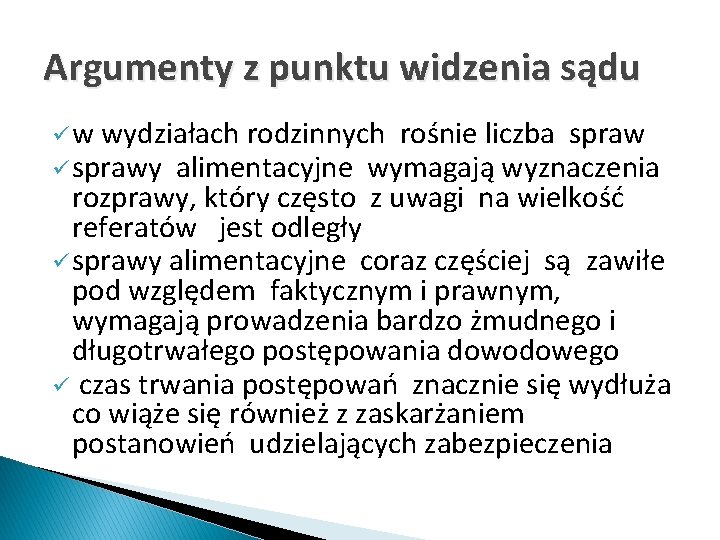 Argumenty z punktu widzenia sądu

✓ w wydziałach rodzinnych rośnie liczba spraw

✓ sprawy alimentacyjne wymagają wyznaczenia rozprawy, który często z uwagi na wielkość referatów jest odległy

✓ sprawy alimentacyjne coraz częściej są zawiłe pod względem faktycznym i prawnym, wymagają prowadzenia bardzo żmudnego i długotrwałego postępowania dowodowego

✓ czas trwania postępowań znacznie się wydłuża co wiąże się również z zaskarżaniem postanowień udzielających zabezpieczenia